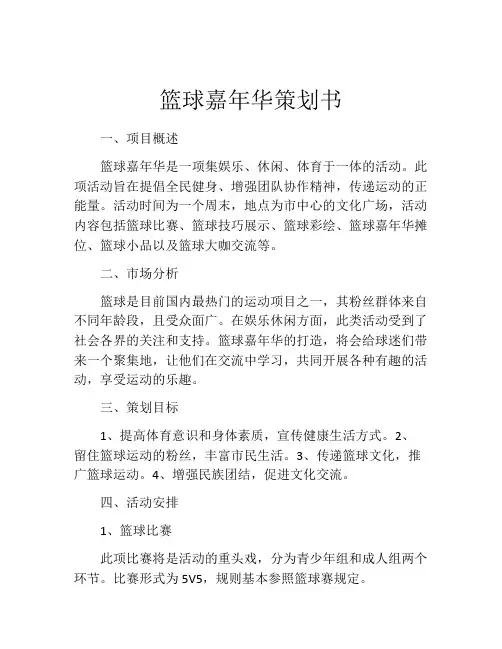 篮球嘉年华策划书

一、项目概述

篮球嘉年华是一项集娱乐、休闲、体育于一体的活动。此项活动旨在提倡全民健身、增强团队协作精神，传递运动的正能量。活动时间为一个周末，地点为市中心的文化广场，活动内容包括篮球比赛、篮球技巧展示、篮球彩绘、篮球嘉年华摊位、篮球小品以及篮球大咖交流等。

二、市场分析

篮球是目前国内最热门的运动项目之一，其粉丝群体来自不同年龄段，且受众面广。在娱乐休闲方面，此类活动受到了社会各界的关注和支持。篮球嘉年华的打造，将会给球迷们带来一个聚集地，让他们在交流中学习，共同开展各种有趣的活动，享受运动的乐趣。

三、策划目标

1、提高体育意识和身体素质，宣传健康生活方式。2、留住篮球运动的粉丝，丰富市民生活。3、传递篮球文化，推广篮球运动。4、增强民族团结，促进文化交流。

四、活动安排

1、篮球比赛

此项比赛将是活动的重头戏，分为青少年组和成人组两个环节。比赛形式为5V5，规则基本参照篮球赛规定。